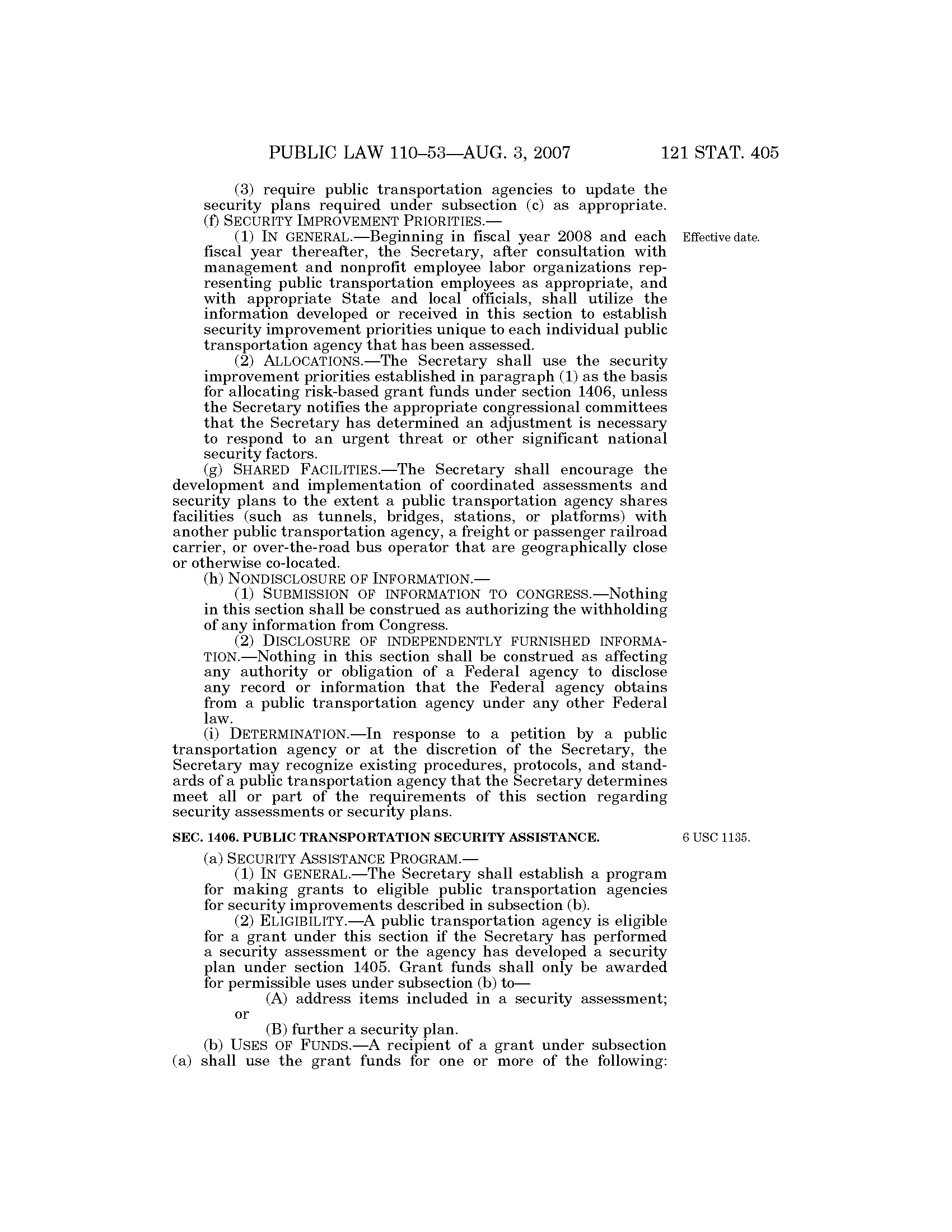 PUBLIC LAW 110–53—AUG. 3, 2007 121 STAT. 405

(3) require public transportation agencies to update the security plans required under subsection (c) as appropriate.

(f) SECURITY IMPROVEMENT PRIORITIES.—

(1) IN GENERAL.—Beginning in fiscal year 2008 and each fiscal year thereafter, the Secretary, after consultation with management and nonprofit employee labor organizations representing public transportation employees as appropriate, and with appropriate State and local officials, shall utilize the information developed or received in this section to establish security improvement priorities unique to each individual public transportation agency that has been assessed.

Effective date.

(2) ALLOCATIONS.—The Secretary shall use the security improvement priorities established in paragraph (1) as the basis for allocating risk-based grant funds under section 1406, unless the Secretary notifies the appropriate congressional committees that the Secretary has determined an adjustment is necessary to respond to an urgent threat or other significant national security factors.

(g) SHARED FACILITIES.—The Secretary shall encourage the development and implementation of coordinated assessments and security plans to the extent a public transportation agency shares facilities (such as tunnels, bridges, stations, or platforms) with another public transportation agency, a freight or passenger railroad carrier, or over-the-road bus operator that are geographically close or otherwise co-located.

(h) NONDISCLOSURE OF INFORMATION.—

(1) SUBMISSION OF INFORMATION TO CONGRESS.—Nothing in this section shall be construed as authorizing the withholding of any information from Congress.

(2) DISCLOSURE OF INDEPENDENTLY FURNISHED INFORMATION.—Nothing in this section shall be construed as affecting any authority or obligation of a Federal agency to disclose any record or information that the Federal agency obtains from a public transportation agency under any other Federal law.

(i) DETERMINATION.—In response to a petition by a public transportation agency or at the discretion of the Secretary, the Secretary may recognize existing procedures, protocols, and standards of a public transportation agency that the Secretary determines meet all or part of the requirements of this section regarding security assessments or security plans.

SEC. 1406. PUBLIC TRANSPORTATION SECURITY ASSISTANCE.

6 USC 1135.

(a) SECURITY ASSISTANCE PROGRAM.—

(1) IN GENERAL.—The Secretary shall establish a program for making grants to eligible public transportation agencies for security improvements described in subsection (b).

(2) ELIGIBILITY.—A public transportation agency is eligible for a grant under this section if the Secretary has performed a security assessment or the agency has developed a security plan under section 1405. Grant funds shall only be awarded for permissible uses under subsection (b) to—

(A) address items included in a security assessment; or

(B) further a security plan.

(b) USES OF FUNDS.—A recipient of a grant under subsection (a) shall use the grant funds for one or more of the following: